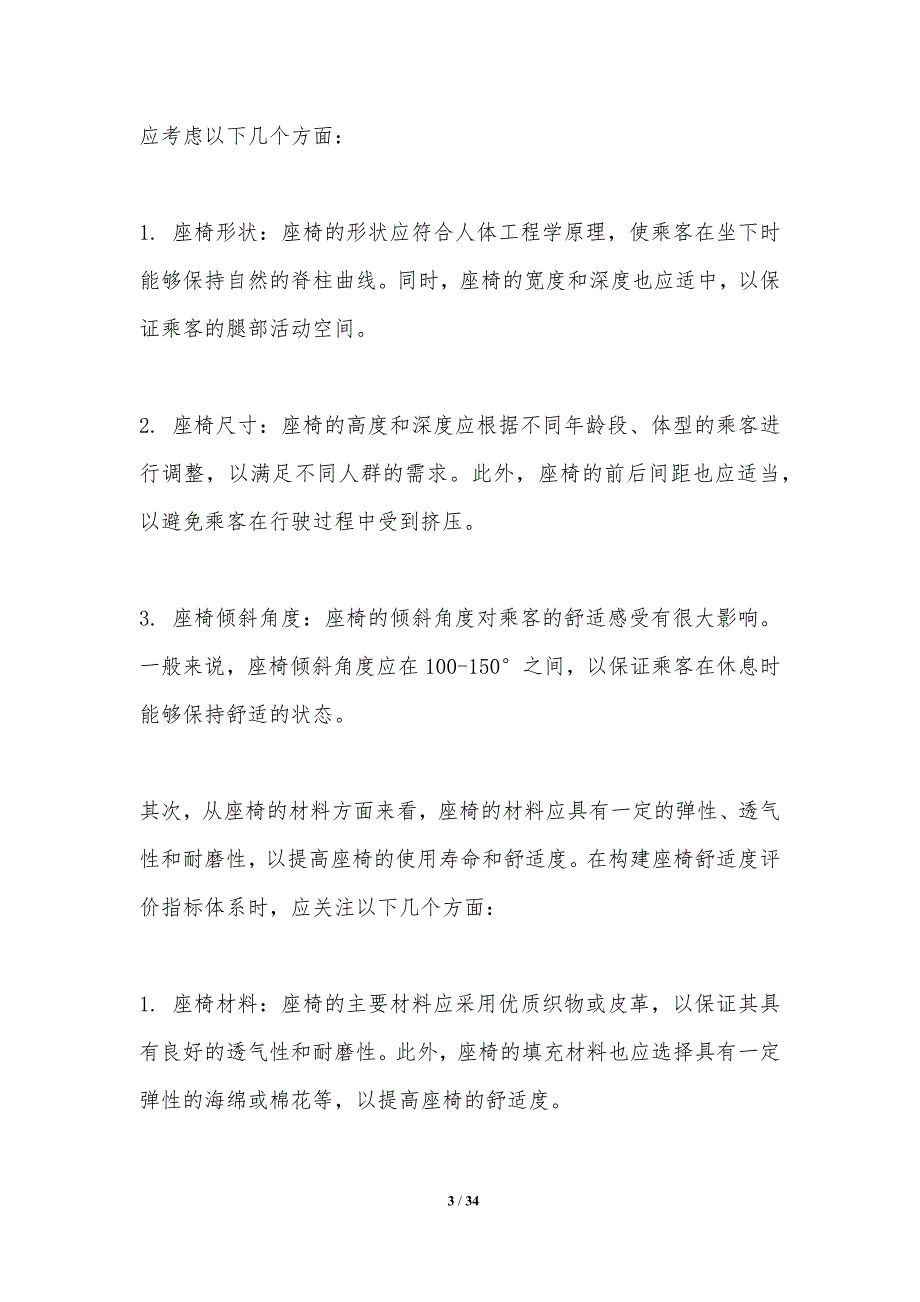 应考虑以下几个方面：

1. 座椅形状：座椅的形状应符合人体工程学原理，使乘客在坐下时能够保持自然的脊柱曲线。同时，座椅的宽度和深度也应适中，以保证乘客的腿部活动空间。

2. 座椅尺寸：座椅的高度和深度应根据不同年龄段、体型的乘客进行调整，以满足不同人群的需求。此外，座椅的前后间距也应适当，以避免乘客在行驶过程中受到挤压。

3. 座椅倾斜角度：座椅的倾斜角度对乘客的舒适感受有很大影响。一般来说，座椅倾斜角度应在 100-150°之间，以保证乘客在休息时能够保持舒适的状态。

其次，从座椅的材料方面来看，座椅的材料应具有一定的弹性、透气性和耐磨性，以提高座椅的使用寿命和舒适度。在构建座椅舒适度评价指标体系时，应关注以下几个方面：

1. 座椅材料：座椅的主要材料应采用优质织物或皮革，以保证其具有良好的透气性和耐磨性。此外，座椅的填充材料也应选择具有一定弹性的海绵或棉花等，以提高座椅的舒适度。

3 / 34